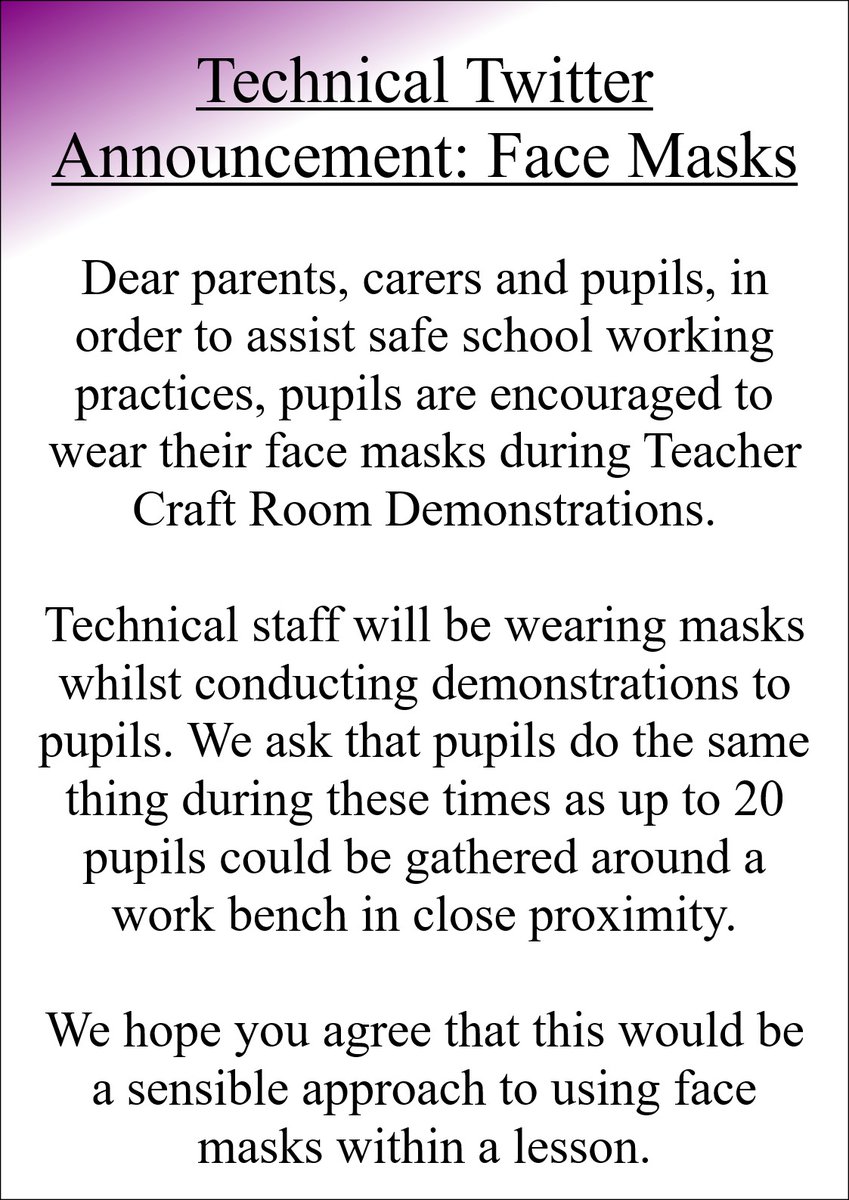 Technical Twitter Announcement: Face Masks

Dear parents, carers and pupils, in order to assist safe school working practices, pupils are encouraged to wear their face masks during Teacher Craft Room Demonstrations.

Technical staff will be wearing masks whilst conducting demonstrations to pupils. We ask that pupils do the same thing during these times as up to 20 pupils could be gathered around a work bench in close proximity.

We hope you agree that this would be a sensible approach to using face masks within a lesson.